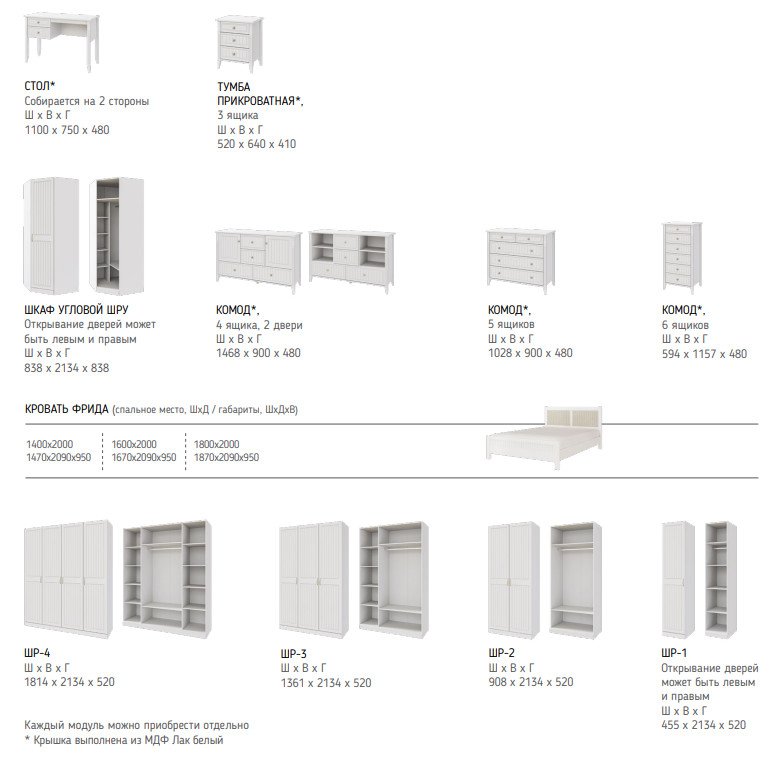 СТОЛ*
Собирается на 2 стороны
Ш x В x Г
1100 x 750 x 480

ТУМБА
ПРИКРОВАТНАЯ*,
3 ящика
Ш x В x Г
520 x 640 x 410

ШКАФ УГЛОВОЙ ШРУ
Открывание дверей может быть левым и правым
Ш x В x Г
838 x 2134 x 838

КОМОД*,
4 ящика, 2 двери
Ш x В x Г
1468 x 900 x 480

КОМОД*,
5 ящиков
Ш x В x Г
1028 x 900 x 480

КОМОД*,
6 ящиков
Ш x В x Г
594 x 1157 x 480

КРОВАТЬ ФРИДА (спальное место, ШхД / габариты, ШхДхВ)

1400x2000
1470x2090x950

1600x2000
1670x2090x950

1800x2000
1870x2090x950

ШР-4
Ш x В x Г
1814 x 2134 x 520

ШР-3
Ш x В x Г
1361 x 2134 x 520

ШР-2
Ш x В x Г
908 x 2134 x 520

ШР-1
Открывание дверей может быть левым и правым
Ш x В x Г
455 x 2134 x 520

Каждый модуль можно приобрести отдельно
* Крышка выполнена из МДФ Лак белый